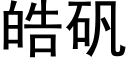 皓矾